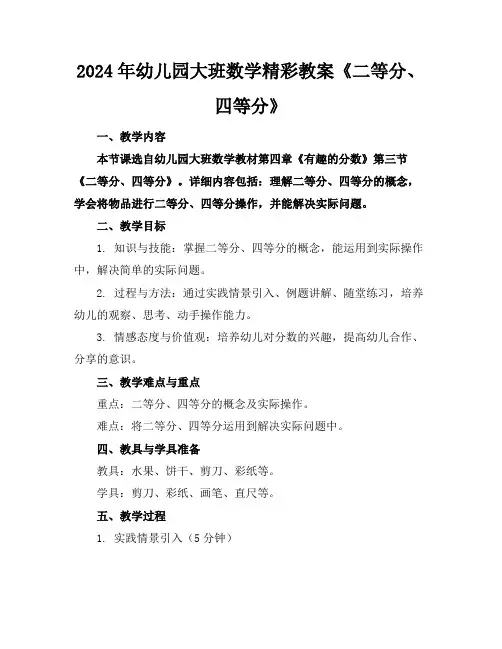 2024年幼儿园大班数学精彩教案《二等分、四等分》

一、教学内容

本节课选自幼儿园大班数学教材第四章《有趣的分数》第三节《二等分、四等分》。详细内容包括：理解二等分、四等分的概念，学会将物品进行二等分、四等分操作，并能解决实际问题。

二、教学目标

1. 知识与技能：掌握二等分、四等分的概念，能运用到实际操作中，解决简单的实际问题。

2. 过程与方法：通过实践情景引入、例题讲解、随堂练习，培养幼儿的观察、思考、动手操作能力。

3. 情感态度与价值观：培养幼儿对分数的兴趣，提高幼儿合作、分享的意识。

三、教学难点与重点

重点：二等分、四等分的概念及实际操作。

难点：将二等分、四等分运用到解决实际问题中。

四、教具与学具准备

教具：水果、饼干、剪刀、彩纸等。

学具：剪刀、彩纸、画笔、直尺等。

五、教学过程

1. 实践情景引入（5分钟）